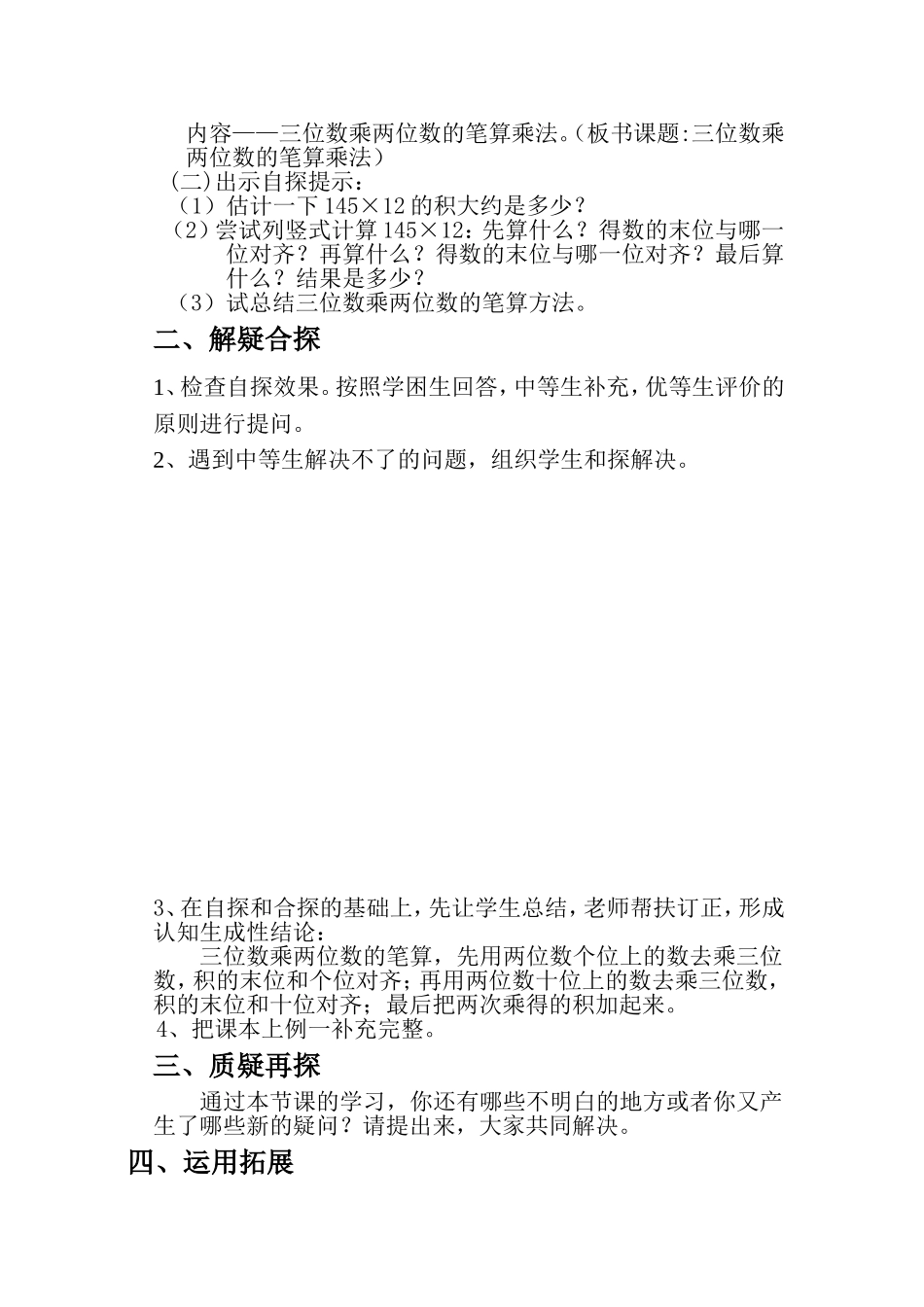 内容——三位数乘两位数的笔算乘法。(板书课题:三位数乘两位数的笔算乘法)

(二)出示自探提示：

（1）估计一下 145×12 的积大约是多少？

（2）尝试列竖式计算 145×12：先算什么？得数的末位与哪一位对齐？再算什么？得数的末位与哪一位对齐？最后算什么？结果是多少？

（3）试总结三位数乘两位数的笔算方法。

二、解疑合探

1、检查自探效果。按照学困生回答，中等生补充，优等生评价的原则进行提问。

2、遇到中等生解决不了的问题，组织学生和探解决。

3、在自探和合探的基础上，先让学生总结，老师帮扶订正，形成认知生成性结论：

三位数乘两位数的笔算，先用两位数个位上的数去乘三位数，积的末位和个位对齐；再用两位数十位上的数去乘三位数，积的末位和十位对齐；最后把两次乘得的积加起来。

4、把课本上例一补充完整。

三、质疑再探

通过本节课的学习，你还有哪些不明白的地方或者你又产生了哪些新的疑问？请提出来，大家共同解决。

四、运用拓展